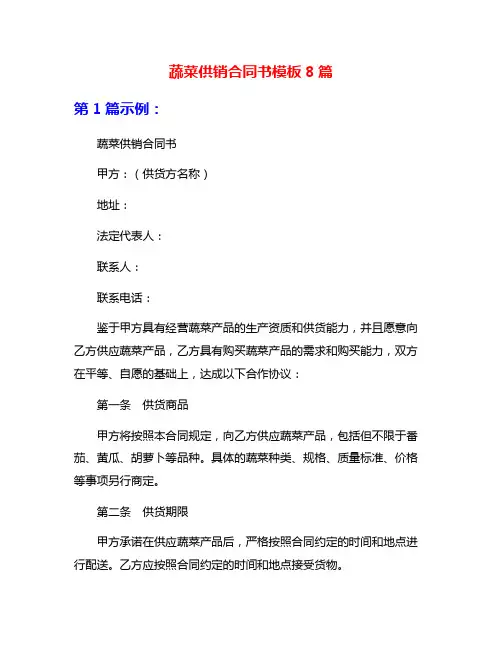 蔬菜供销合同书模板 8 篇

第 1 篇示例：

蔬菜供销合同书

甲方：（供货方名称）

地址：

法定代表人：

联系人：

联系电话：

鉴于甲方具有经营蔬菜产品的生产资质和供货能力，并且愿意向乙方供应蔬菜产品，乙方具有购买蔬菜产品的需求和购买能力，双方在平等、自愿的基础上，达成以下合作协议：

第一条　供货商品

甲方将按照本合同规定，向乙方供应蔬菜产品，包括但不限于番茄、黄瓜、胡萝卜等品种。具体的蔬菜种类、规格、质量标准、价格等事项另行商定。

第二条　供货期限

甲方承诺在供应蔬菜产品后，严格按照合同约定的时间和地点进行配送。乙方应按照合同约定的时间和地点接受货物。